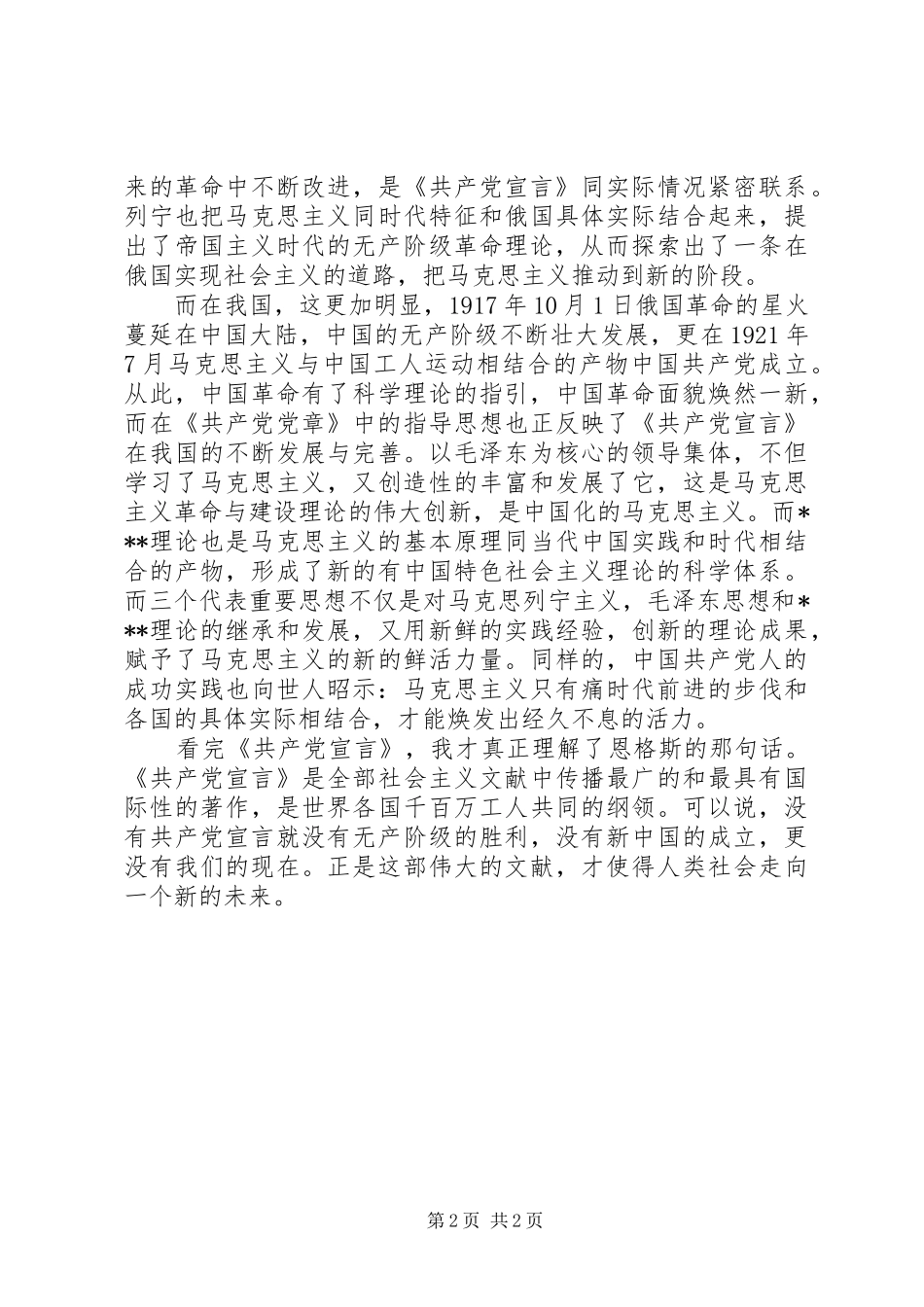 来的革命中不断改进，是《共产党宣言》同实际情况紧密联系。列宁也把马克思主义同时代特征和俄国具体实际结合起来，提出了帝国主义时代的无产阶级革命理论，从而探索出了一条在俄国实现社会主义的道路，把马克思主义推动到新的阶段。

而在我国，这更加明显，1917年10月1日俄国革命的星火蔓延在中国大陆，中国的无产阶级不断壮大发展，更在1921年7月马克思主义与中国工人运动相结合的产物中国共产党成立。从此，中国革命有了科学理论的指引，中国革命面貌焕然一新，而在《共产党党章》中的指导思想也正反映了《共产党宣言》在我国的不断发展与完善。以毛泽东为核心的领导集体，不但学习了马克思主义，又创造性的丰富和发展了它，这是马克思主义革命与建设理论的伟大创新，是中国化的马克思主义。而***理论也是马克思主义的基本原理同当代中国实践和时代相结合的产物，形成了新的有中国特色社会主义理论的科学体系。而三个代表重要思想不仅是对马克思列宁主义，毛泽东思想和***理论的继承和发展，又用新鲜的实践经验，创新的理论成果，赋予了马克思主义的新的鲜活力量。同样的，中国共产党人的成功实践也向世人昭示：马克思主义只有痛时代前进的步伐和各国的具体实际相结合，才能焕发出经久不息的活力。

看完《共产党宣言》，我才真正理解了恩格斯的那句话。《共产党宣言》是全部社会主义文献中传播最广的和最具有国际性的著作，是世界各国千百万工人共同的纲领。可以说，没有共产党宣言就没有无产阶级的胜利，没有新中国的成立，更没有我们的现在。正是这部伟大的文献，才使得人类社会走向一个新的未来。

第2页 共2页